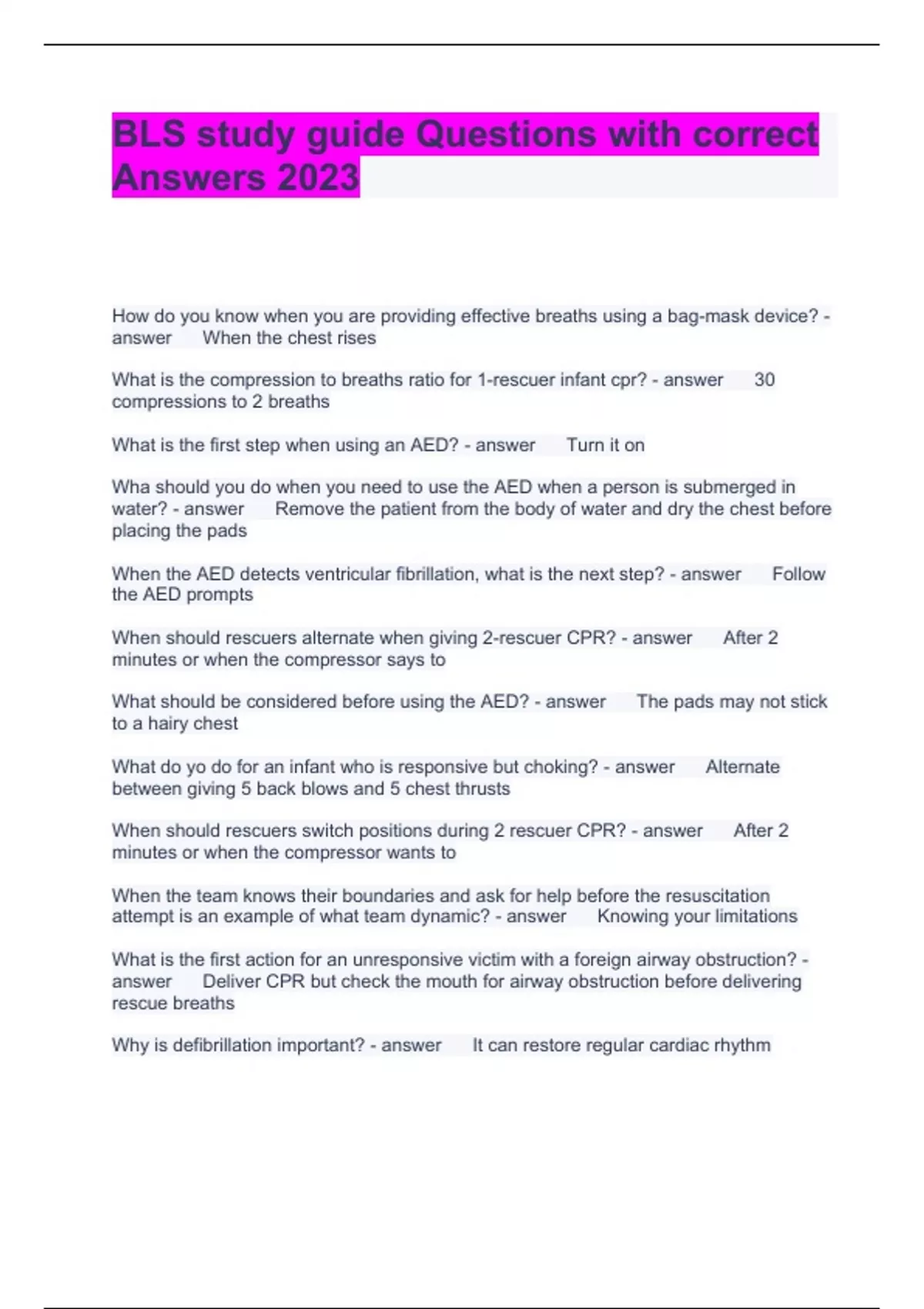 BLS study guide Questions with correct Answers 2023

How do you know when you are providing effective breaths using a bag-mask device? - answer When the chest rises

What is the compression to breaths ratio for 1-rescuer infant cpr? - answer 30 compressions to 2 breaths

What is the first step when using an AED? - answer Turn it on

Wha should you do when you need to use the AED when a person is submerged in water? - answer Remove the patient from the body of water and dry the chest before placing the pads

When the AED detects ventricular fibrillation, what is the next step? - answer Follow the AED prompts

When should rescuers alternate when giving 2-rescuer CPR? - answer After 2 minutes or when the compressor says to

What should be considered before using the AED? - answer The pads may not stick to a hairy chest

What do yo do for an infant who is responsive but choking? - answer Alternate between giving 5 back blows and 5 chest thrusts

When should rescuers switch positions during 2 rescuer CPR? - answer After 2 minutes or when the compressor wants to

When the team knows their boundaries and ask for help before the resuscitation attempt is an example of what team dynamic? - answer Knowing your limitations

What is the first action for an unresponsive victim with a foreign airway obstruction? - answer Deliver CPR but check the mouth for airway obstruction before delivering rescue breaths

Why is defibrillation important? - answer It can restore regular cardiac rhythm